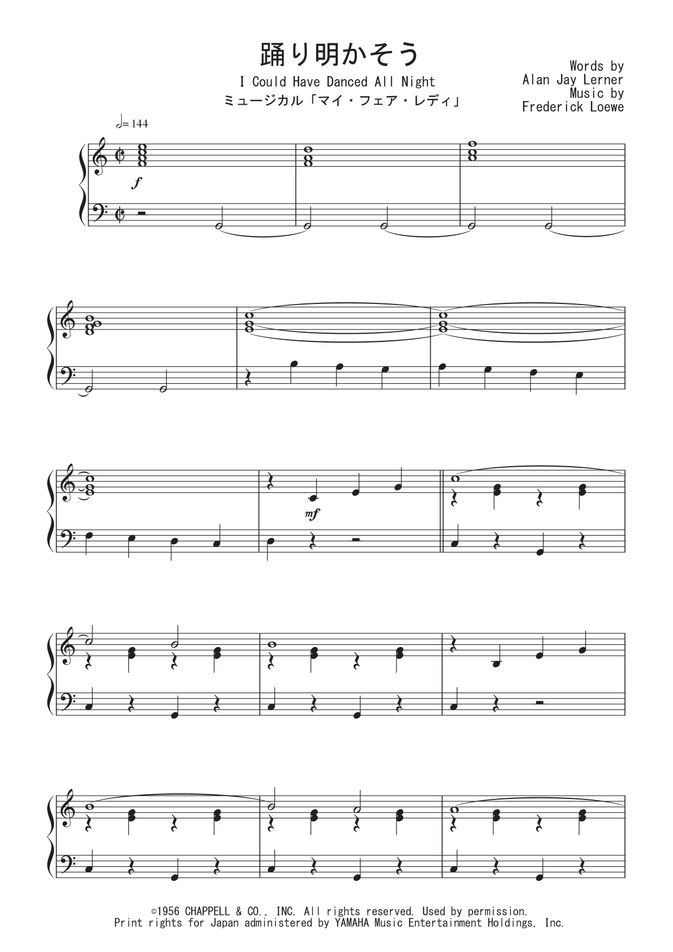 踊り明かそう
I Could Have Danced All Night
ミュージカル「マイ・フェア・レディ」

Words by
Alan Jay Lerner
Music by
Frederick Loewe

♩=144

f

mf

©1956 CHAPPELL & CO., INC. All rights reserved. Used by permission.
Print rights for Japan administered by YAMAHA Music Entertainment Holdings, Inc.